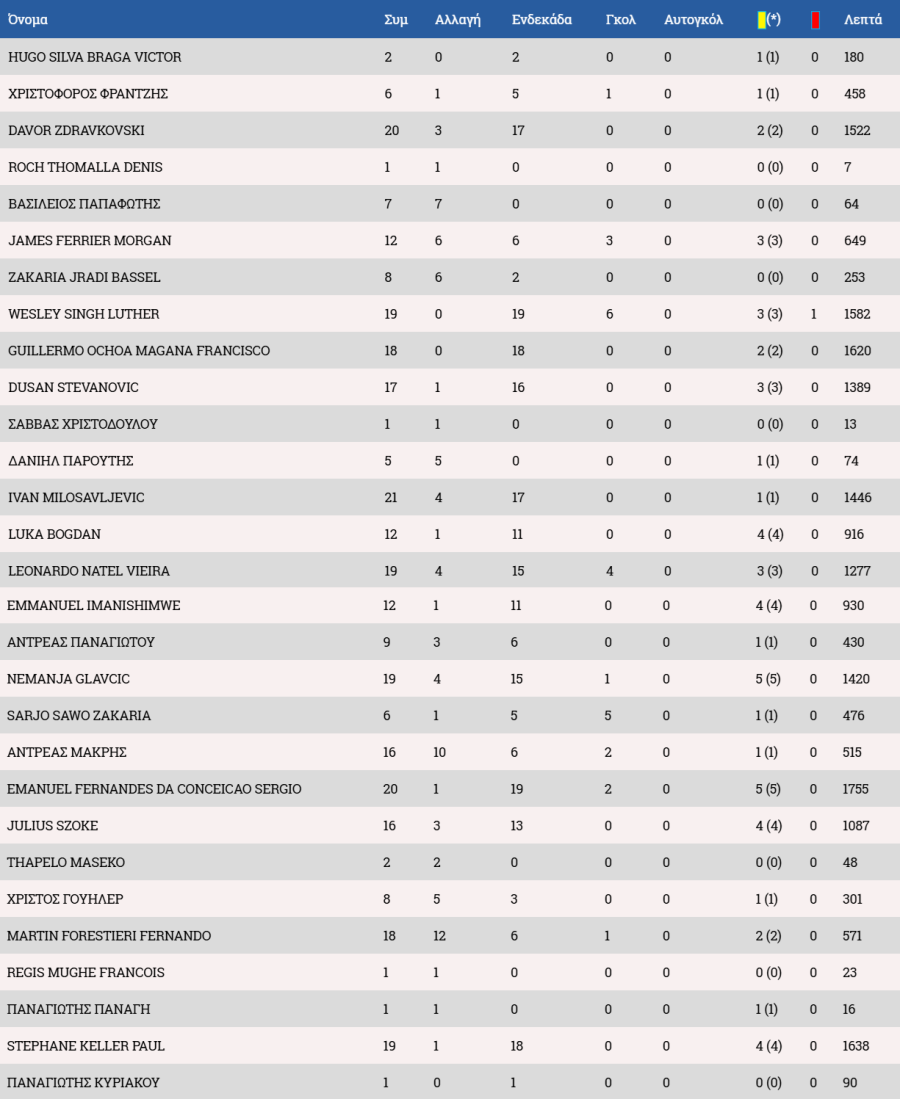 | Όνομα | Συμ | Αλλαγή | Ενδεκάδα | Γκολ | Αυτογκόλ | (*) |  | Λεπτά |
|---|---|---|---|---|---|---|---|---|
| HUGO SILVA BRAGA VICTOR | 2 | 0 | 2 | 0 | 0 | 1 (1) | 0 | 180 |
| ΧΡΙΣΤΟΦΟΡΟΣ ΦΡΑΝΤΖΗΣ | 6 | 1 | 5 | 1 | 0 | 1 (1) | 0 | 458 |
| DAVOR ZDRAVKOVSKI | 20 | 3 | 17 | 0 | 0 | 2 (2) | 0 | 1522 |
| ROCH THOMALLA DENIS | 1 | 1 | 0 | 0 | 0 | 0 (0) | 0 | 7 |
| ΒΑΣΙΛΕΙΟΣ ΠΑΠΑΦΩΤΗΣ | 7 | 7 | 0 | 0 | 0 | 0 (0) | 0 | 64 |
| JAMES FERRIER MORGAN | 12 | 6 | 6 | 3 | 0 | 3 (3) | 0 | 649 |
| ZAKARIA JRADI BASSEL | 8 | 6 | 2 | 0 | 0 | 0 (0) | 0 | 253 |
| WESLEY SINGH LUTHER | 19 | 0 | 19 | 6 | 0 | 3 (3) | 1 | 1582 |
| GUILLERMO OCHOA MAGANA FRANCISCO | 18 | 0 | 18 | 0 | 0 | 2 (2) | 0 | 1620 |
| DUSAN STEVANOVIC | 17 | 1 | 16 | 0 | 0 | 3 (3) | 0 | 1389 |
| ΣΑΒΒΑΣ ΧΡΙΣΤΟΔΟΥΛΟΥ | 1 | 1 | 0 | 0 | 0 | 0 (0) | 0 | 13 |
| ΔΑΝΙΗΛ ΠΑΡΟΥΤΗΣ | 5 | 5 | 0 | 0 | 0 | 1 (1) | 0 | 74 |
| IVAN MILOSAVLJEVIC | 21 | 4 | 17 | 0 | 0 | 1 (1) | 0 | 1446 |
| LUKA BOGDAN | 12 | 1 | 11 | 0 | 0 | 4 (4) | 0 | 916 |
| LEONARDO NATEL VIEIRA | 19 | 4 | 15 | 4 | 0 | 3 (3) | 0 | 1277 |
| EMMANUEL IMANISHIMWE | 12 | 1 | 11 | 0 | 0 | 4 (4) | 0 | 930 |
| ΑΝΤΡΕΑΣ ΠΑΝΑΓΙΩΤΟΥ | 9 | 3 | 6 | 0 | 0 | 1 (1) | 0 | 430 |
| NEMANJA GLAVCIC | 19 | 4 | 15 | 1 | 0 | 5 (5) | 0 | 1420 |
| SARJO SAWO ZAKARIA | 6 | 1 | 5 | 5 | 0 | 1 (1) | 0 | 476 |
| ΑΝΤΡΕΑΣ ΜΑΚΡΗΣ | 16 | 10 | 6 | 2 | 0 | 1 (1) | 0 | 515 |
| EMANUEL FERNANDES DA CONCEICAO SERGIO | 20 | 1 | 19 | 2 | 0 | 5 (5) | 0 | 1755 |
| JULIUS SZOKE | 16 | 3 | 13 | 0 | 0 | 4 (4) | 0 | 1087 |
| THAPELO MASEKO | 2 | 2 | 0 | 0 | 0 | 0 (0) | 0 | 48 |
| ΧΡΙΣΤΟΣ ΓΟΥΗΛΕΡ | 8 | 5 | 3 | 0 | 0 | 1 (1) | 0 | 301 |
| MARTIN FORESTIERI FERNANDO | 18 | 12 | 6 | 1 | 0 | 2 (2) | 0 | 571 |
| REGIS MUGHE FRANCOIS | 1 | 1 | 0 | 0 | 0 | 0 (0) | 0 | 23 |
| ΠΑΝΑΓΙΩΤΗΣ ΠΑΝΑΓΗ | 1 | 1 | 0 | 0 | 0 | 1 (1) | 0 | 16 |
| STEPHANE KELLER PAUL | 19 | 1 | 18 | 0 | 0 | 4 (4) | 0 | 1638 |
| ΠΑΝΑΓΙΩΤΗΣ ΚΥΡΙΑΚΟΥ | 1 | 0 | 1 | 0 | 0 | 0 (0) | 0 | 90 |